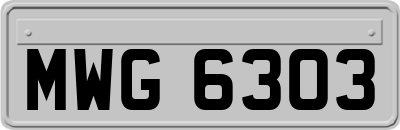 MWG 6303